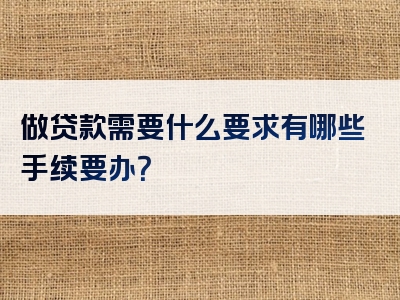 做贷款需要什么要求有哪些手续要办?